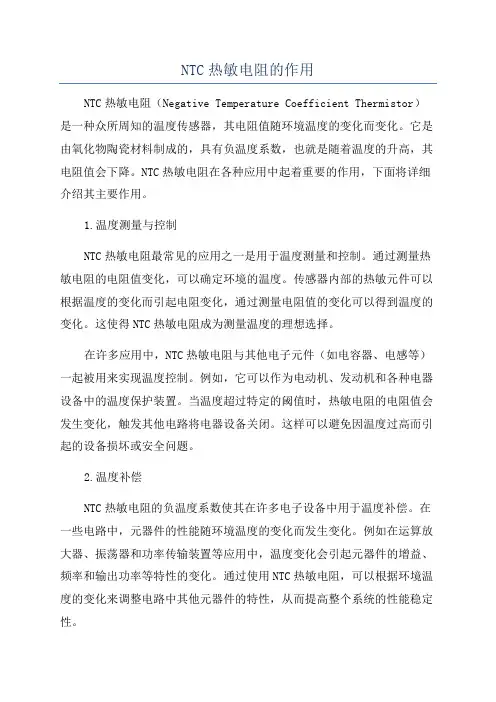 NTC 热敏电阻的作用

NTC 热敏电阻（Negative Temperature Coefficient Thermistor）是一种众所周知的温度传感器，其电阻值随环境温度的变化而变化。它是由氧化物陶瓷材料制成的，具有负温度系数，也就是随着温度的升高，其电阻值会下降。NTC 热敏电阻在各种应用中起着重要的作用，下面将详细介绍其主要作用。

1.温度测量与控制

NTC 热敏电阻最常见的应用之一是用于温度测量和控制。通过测量热敏电阻的电阻值变化，可以确定环境的温度。传感器内部的热敏元件可以根据温度的变化而引起电阻变化，通过测量电阻值的变化可以得到温度的变化。这使得 NTC 热敏电阻成为测量温度的理想选择。

在许多应用中，NTC 热敏电阻与其他电子元件（如电容器、电感等）一起被用来实现温度控制。例如，它可以作为电动机、发动机和各种电器设备中的温度保护装置。当温度超过特定的阈值时，热敏电阻的电阻值会发生变化，触发其他电路将电器设备关闭。这样可以避免因温度过高而引起的设备损坏或安全问题。

2.温度补偿

NTC 热敏电阻的负温度系数使其在许多电子设备中用于温度补偿。在一些电路中，元器件的性能随环境温度的变化而发生变化。例如在运算放大器、振荡器和功率传输装置等应用中，温度变化会引起元器件的增益、频率和输出功率等特性的变化。通过使用 NTC 热敏电阻，可以根据环境温度的变化来调整电路中其他元器件的特性，从而提高整个系统的性能稳定性。